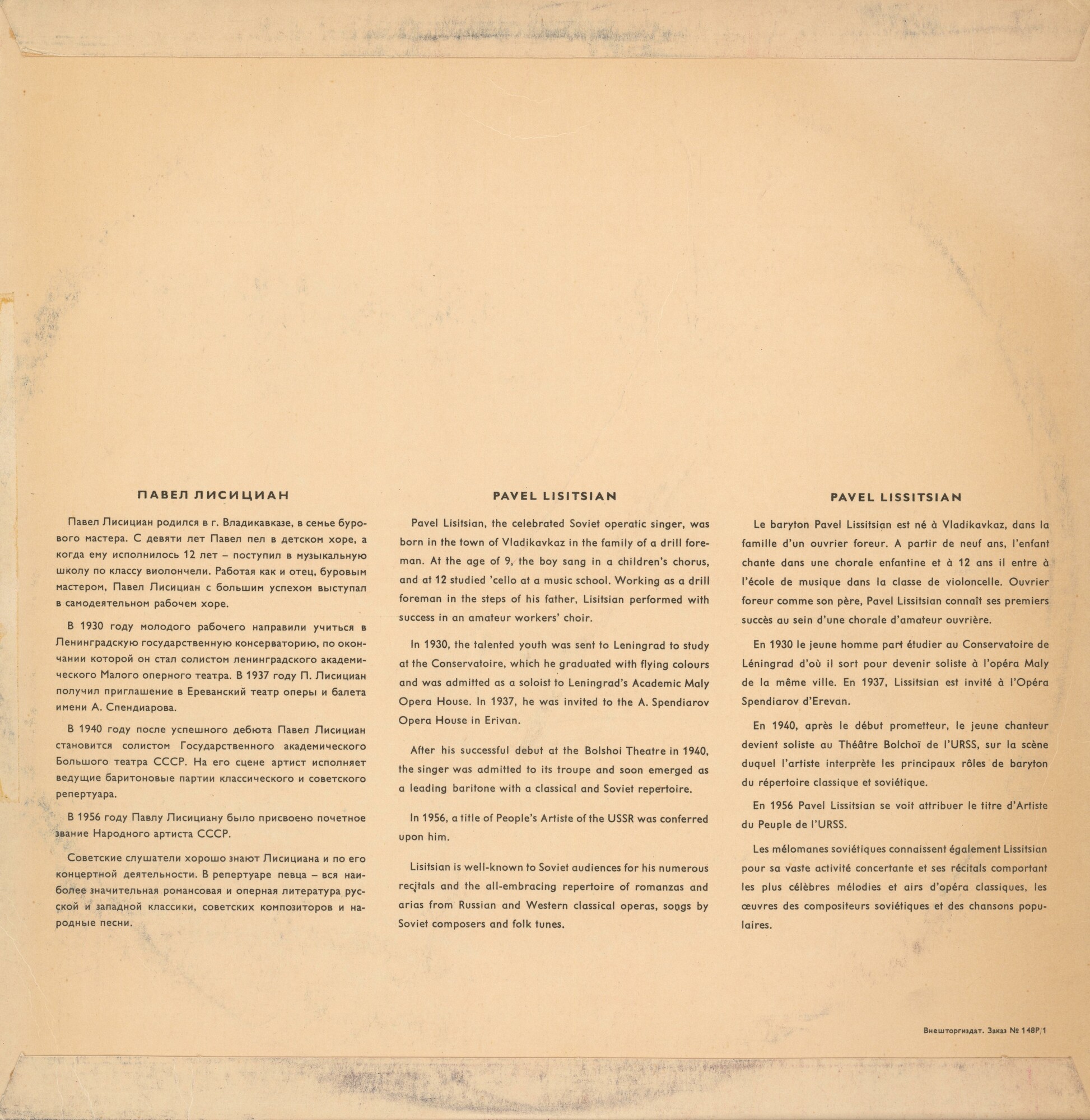 ПАВЕЛ ЛИСИЦИАН

Павел Лисициан родился в г. Владикавказе, в семье бурового мастера. С девяти лет Павел пел в детском хоре, а когда ему исполнилось 12 лет – поступил в музыкальную школу по классу виолончели. Работая как и отец, буровым мастером, Павел Лисициан с большим успехом выступал в самодеятельном рабочем хоре.

В 1930 году молодого рабочего направили учиться в Ленинградскую государственную консерваторию, по окончании которой он стал солистом ленинградского академического Малого оперного театра. В 1937 году П. Лисициан получил приглашение в Ереванский театр оперы и балета имени А. Спендиарова.

В 1940 году после успешного дебюта Павел Лисициан становится солистом Государственного академического Большого театра СССР. На его сцене артист исполняет ведущие баритоновые партии классического и советского репертуара.

В 1956 году Павлу Лисициану было присвоено почетное звание Народного артиста СССР.

Советские слушатели хорошо знают Лисициана и по его концертной деятельности. В репертуаре певца – вся наиболее значительная романсовая и оперная литература русской и западной классики, советских композиторов и народные песни.

PAVEL LISITSIAN

Pavel Lisitsian, the celebrated Soviet operatic singer, was born in the town of Vladikavkaz in the family of a drill foreman. At the age of 9, the boy sang in a children's chorus, and at 12 studied 'cello at a music school. Working as a drill foreman in the steps of his father, Lisitsian performed with success in an amateur workers' choir.

In 1930, the talented youth was sent to Leningrad to study at the Conservatoire, which he graduated with flying colours and was admitted as a soloist to Leningrad's Academic Maly Opera House. In 1937, he was invited to the A. Spendiarov Opera House in Erivan.

After his successful debut at the Bolshoi Theatre in 1940, the singer was admitted to its troupe and soon emerged as a leading baritone with a classical and Soviet repertoire.

In 1956, a title of People's Artiste of the USSR was conferred upon him.

Lisitsian is well-known to Soviet audiences for his numerous recitals and the all-embracing repertoire of romanzas and arias from Russian and Western classical operas, songs by Soviet composers and folk tunes.

PAVEL LISSITSIAN

Le baryton Pavel Lissitsian est né à Vladikavkaz, dans la famille d'un ouvrier foreur. A partir de neuf ans, l'enfant chante dans une chorale enfantine et à 12 ans il entre à l'école de musique dans la classe de violoncelle. Ouvrier foreur comme son père, Pavel Lissitsian connaît ses premiers succès au sein d'une chorale d'amateur ouvrière.

En 1930 le jeune homme part étudier au Conservatoire de Léningrad d'où il sort pour devenir soliste à l'opéra Maly de la même ville. En 1937, Lissitsian est invité à l'Opéra Spendiarov d'Erevan.

En 1940, après le début prometteur, le jeune chanteur devient soliste au Théâtre Bolchoï de l'URSS, sur la scène duquel l'artiste interprète les principaux rôles de baryton du répertoire classique et soviétique.

En 1956 Pavel Lissitsian se voit attribuer le titre d'Artiste du Peuple de l'URSS.

Les mélomanes soviétiques connaissent également Lissitsian pour sa vaste activité concertante et ses récitals comportant les plus célèbres mélodies et airs d'opéra classiques, les œuvres des compositeurs soviétiques et des chansons populaires.

Внешторгиздат. Заказ № 148Р/1